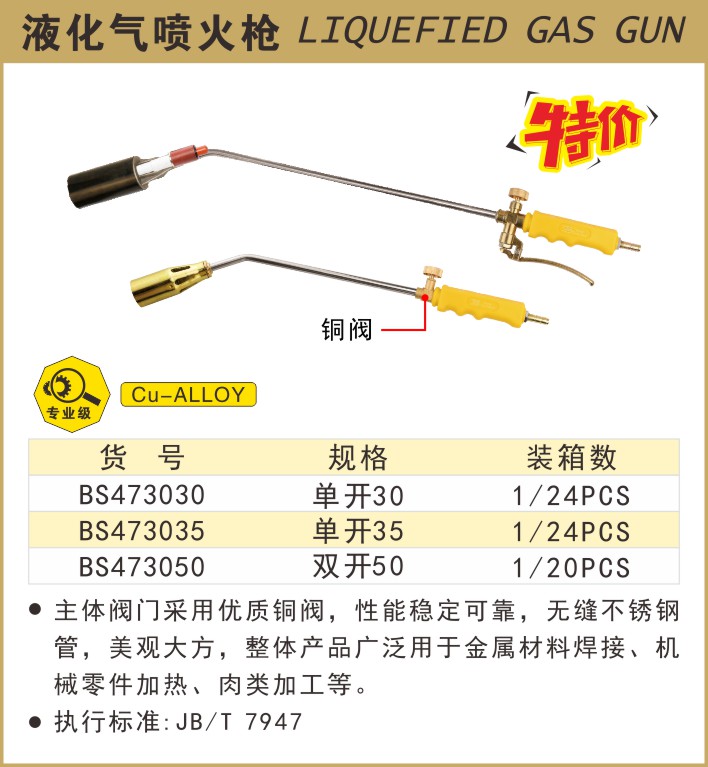 液化气喷火枪 LIQUEFIED GAS GUN

特价

铜阀

专业级

Cu-ALLOY

| 货 号 | 规格 | 装箱数 |
|---|---|---|
| BS473030 | 单开30 | 1/24PCS |
| BS473035 | 单开35 | 1/24PCS |
| BS473050 | 双开50 | 1/20PCS |

• 主体阀门采用优质铜阀，性能稳定可靠，无缝不锈钢管，美观大方，整体产品广泛用于金属材料焊接、机械零件加热、肉类加工等。

• 执行标准:JB/T 7947